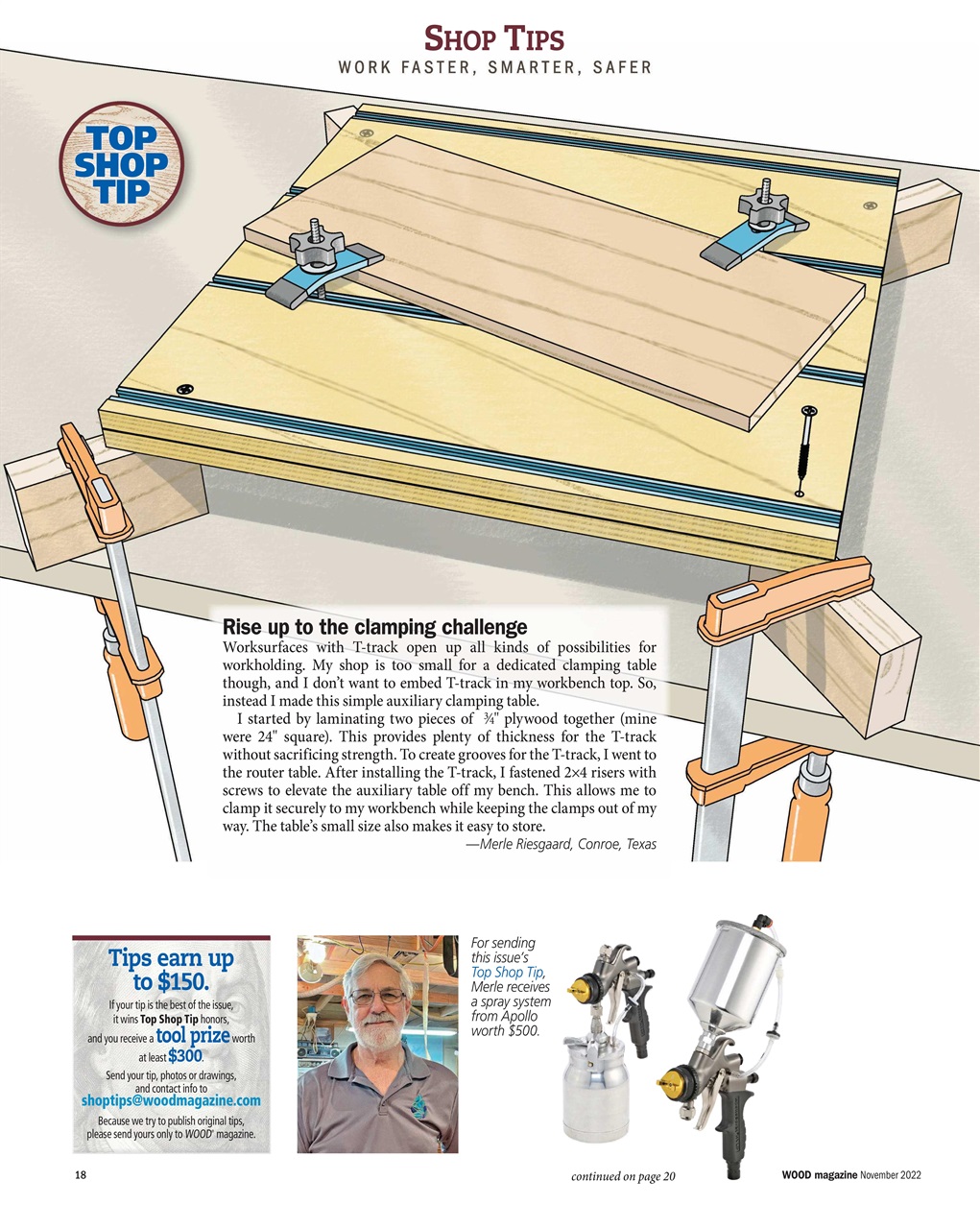 SHOP TIPS
WORK FASTER, SMARTER, SAFER

TOP SHOP TIP

Rise up to the clamping challenge
Worksurfaces with T-track open up all kinds of possibilities for workholding. My shop is too small for a dedicated clamping table though, and I don't want to embed T-track in my workbench top. So, instead I made this simple auxiliary clamping table.

I started by laminating two pieces of ¾" plywood together (mine were 24" square). This provides plenty of thickness for the T-track without sacrificing strength. To create grooves for the T-track, I went to the router table. After installing the T-track, I fastened 2×4 risers with screws to elevate the auxiliary table off my bench. This allows me to clamp it securely to my workbench while keeping the clamps out of my way. The table's small size also makes it easy to store.

—Merle Riesgaard, Conroe, Texas

Tips earn up to $150.
If your tip is the best of the issue, it wins Top Shop Tip honors, and you receive a tool prize worth at least $300.
Send your tip, photos or drawings, and contact info to
shoptips@woodmagazine.com
Because we try to publish original tips, please send yours only to WOOD® magazine.

For sending this issue's Top Shop Tip, Merle receives a spray system from Apollo worth $500.

18
continued on page 20
WOOD magazine November 2022